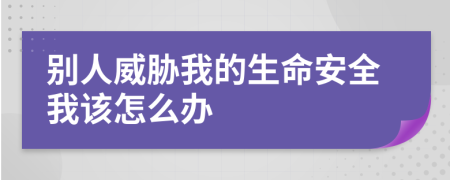 别人威胁我的生命安全我该怎么办